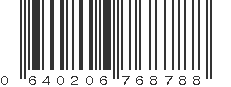 0 640206 768788